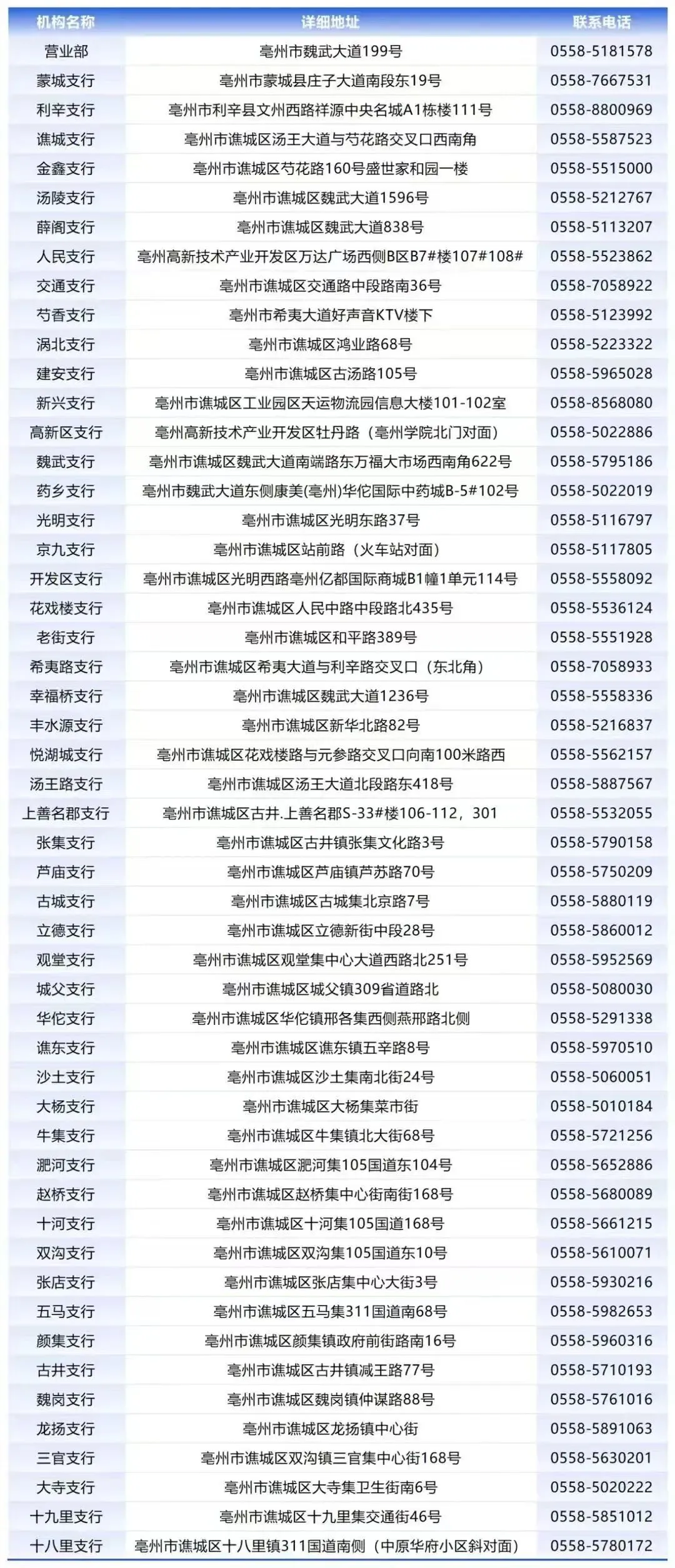 | 机构名称 | 详细地址 | 联系电话 |
|---|---|---|
| 营业部 | 亳州市魏武大道199号 | 0558-5181578 |
| 蒙城支行 | 亳州市蒙城县庄子大道南段东19号 | 0558-7667531 |
| 利辛支行 | 亳州市利辛县文州西路祥源中央名城A1栋楼111号 | 0558-8800969 |
| 谯城支行 | 亳州市谯城区汤王大道与芍花路交叉口西南角 | 0558-5587523 |
| 金鑫支行 | 亳州市谯城区芍花路160号盛世家和园一楼 | 0558-5515000 |
| 汤陵支行 | 亳州市谯城区魏武大道1596号 | 0558-5212767 |
| 薛阁支行 | 亳州市谯城区魏武大道838号 | 0558-5113207 |
| 人民支行 | 亳州高新技术产业开发区万达广场西侧B区B7#楼107#108# | 0558-5523862 |
| 交通支行 | 亳州市谯城区交通路中段路南36号 | 0558-7058922 |
| 芍香支行 | 亳州市希夷大道好声音KTV楼下 | 0558-5123992 |
| 涡北支行 | 亳州市谯城区鸿业路68号 | 0558-5223322 |
| 建安支行 | 亳州市谯城区古汤路105号 | 0558-5965028 |
| 新兴支行 | 亳州市谯城区工业园区天运物流园信息大楼101-102室 | 0558-8568080 |
| 高新区支行 | 亳州高新技术产业开发区牡丹路（亳州学院北门对面） | 0558-5022886 |
| 魏武支行 | 亳州市谯城区魏武大道南端路东万福大市场西南角622号 | 0558-5795186 |
| 药乡支行 | 亳州市魏武大道东侧康美(亳州)华佗国际中药城B-5#102号 | 0558-5022019 |
| 光明支行 | 亳州市谯城区光明东路37号 | 0558-5116797 |
| 京九支行 | 亳州市谯城区站前路（火车站对面） | 0558-5117805 |
| 开发区支行 | 亳州市谯城区光明西路亳州亿都国际商城B1幢1单元114号 | 0558-5558092 |
| 花戏楼支行 | 亳州市谯城区人民中路中段路北435号 | 0558-5536124 |
| 老街支行 | 亳州市谯城区和平路389号 | 0558-5551928 |
| 希夷路支行 | 亳州市谯城区希夷大道与利辛路交叉口（东北角） | 0558-7058933 |
| 幸福桥支行 | 亳州市谯城区魏武大道1236号 | 0558-5558336 |
| 丰水源支行 | 亳州市谯城区新华北路82号 | 0558-5216837 |
| 悦湖城支行 | 亳州市谯城区花戏楼路与元参路交叉口向南100米路西 | 0558-5562157 |
| 汤王路支行 | 亳州市谯城区汤王大道北段路东418号 | 0558-5887567 |
| 上善名郡支行 | 亳州市谯城区古井.上善名郡S-33#楼106-112，301 | 0558-5532055 |
| 张集支行 | 亳州市谯城区古井镇张集文化路3号 | 0558-5790158 |
| 芦庙支行 | 亳州市谯城区芦庙镇芦苏路70号 | 0558-5750209 |
| 古城支行 | 亳州市谯城区古城集北京路7号 | 0558-5880119 |
| 立德支行 | 亳州市谯城区立德新街中段28号 | 0558-5860012 |
| 观堂支行 | 亳州市谯城区观堂集中心大道西路北251号 | 0558-5952569 |
| 城父支行 | 亳州市谯城区城父镇309省道路北 | 0558-5080030 |
| 华佗支行 | 亳州市谯城区华佗镇邢各集西侧燕邢路北侧 | 0558-5291338 |
| 谯东支行 | 亳州市谯城区谯东镇五辛路8号 | 0558-5970510 |
| 沙土支行 | 亳州市谯城区沙土集南北街24号 | 0558-5060051 |
| 大杨支行 | 亳州市谯城区大杨集菜市街 | 0558-5010184 |
| 牛集支行 | 亳州市谯城区牛集镇北大街68号 | 0558-5721256 |
| 淝河支行 | 亳州市谯城区淝河集105国道东104号 | 0558-5652886 |
| 赵桥支行 | 亳州市谯城区赵桥集中心街南街168号 | 0558-5680089 |
| 十河支行 | 亳州市谯城区十河集105国道168号 | 0558-5661215 |
| 双沟支行 | 亳州市谯城区双沟集105国道东10号 | 0558-5610071 |
| 张店支行 | 亳州市谯城区张店集中心大街3号 | 0558-5930216 |
| 五马支行 | 亳州市谯城区五马集311国道南68号 | 0558-5982653 |
| 颜集支行 | 亳州市谯城区颜集镇政府前街路南16号 | 0558-5960316 |
| 古井支行 | 亳州市谯城区古井镇减王路77号 | 0558-5710193 |
| 魏岗支行 | 亳州市谯城区魏岗镇仲谋路88号 | 0558-5761016 |
| 龙扬支行 | 亳州市谯城区龙扬镇中心街 | 0558-5891063 |
| 三官支行 | 亳州市谯城区双沟镇三官集中心街168号 | 0558-5630201 |
| 大寺支行 | 亳州市谯城区大寺集卫生街南6号 | 0558-5020222 |
| 十九里支行 | 亳州市谯城区十九里集交通街46号 | 0558-5851012 |
| 十八里支行 | 亳州市谯城区十八里镇311国道南侧（中原华府小区斜对面） | 0558-5780172 |